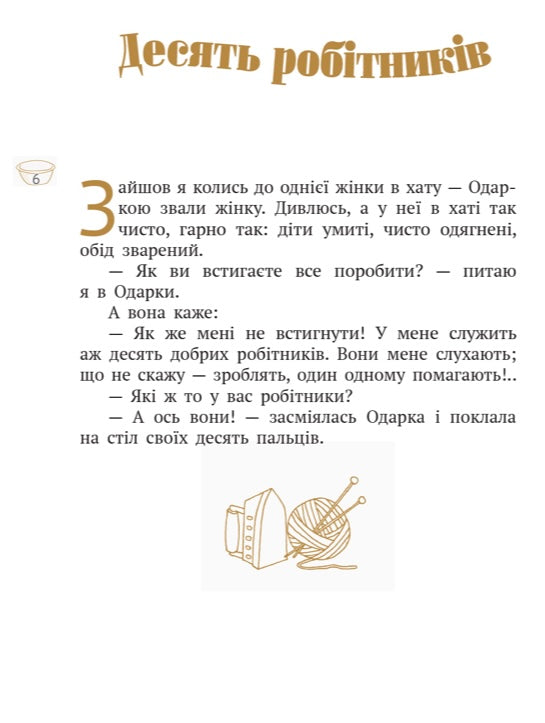 Десять робітників

6

Зайшов я колись до однієї жінки в хату — Одаркою звали жінку. Дивлюсь, а у неї в хаті так чисто, гарно так: діти умиті, чисто одягнені, обід зварений.

— Як ви встигаєте все поробити? — питаю я в Одарки.

А вона каже:

— Як же мені не встигнути! У мене служить аж десять добрих робітників. Вони мене слухають; що не скажу — зроблять, один одному помагають!..

— Які ж то у вас робітники?

— А ось вони! — засміялась Одарка і поклала на стіл своїх десять пальців.